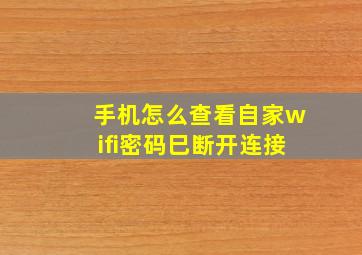 手机怎么查看自家wifi密码已断开连接